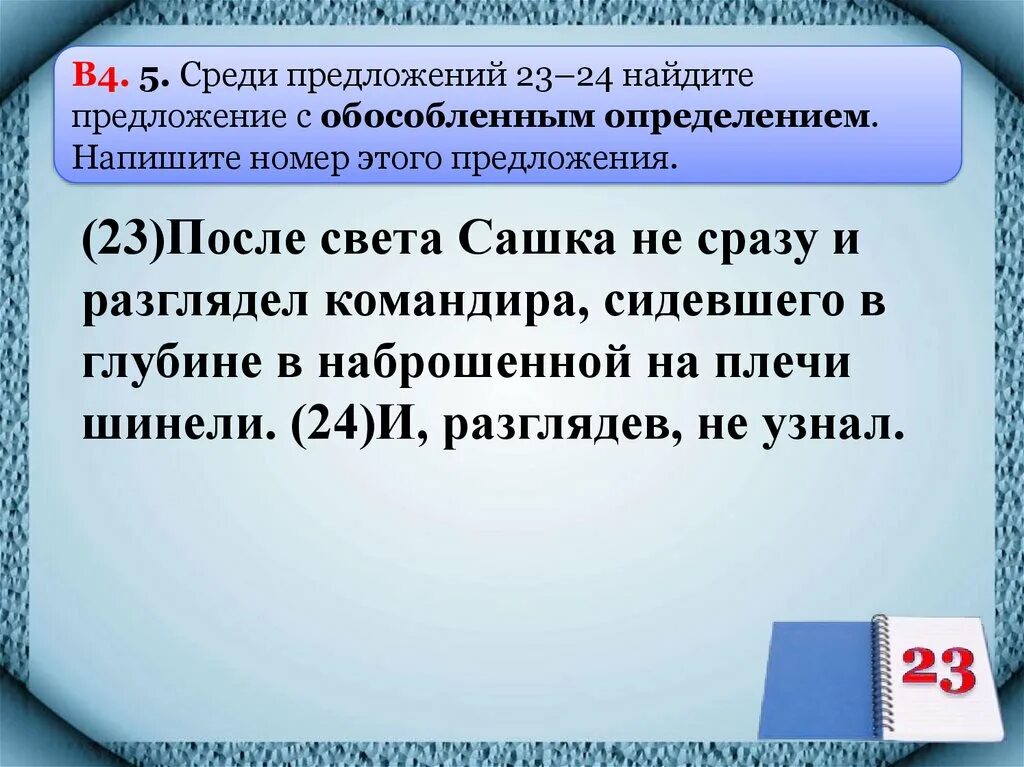 В4. 5. Среди предложений 23–24 найдите предложение с обособленным определением. Напишите номер этого предложения.

(23)После света Сашка не сразу и разглядел командира, сидевшего в глубине в наброшенной на плечи шинели. (24)И, разглядев, не узнал.

23